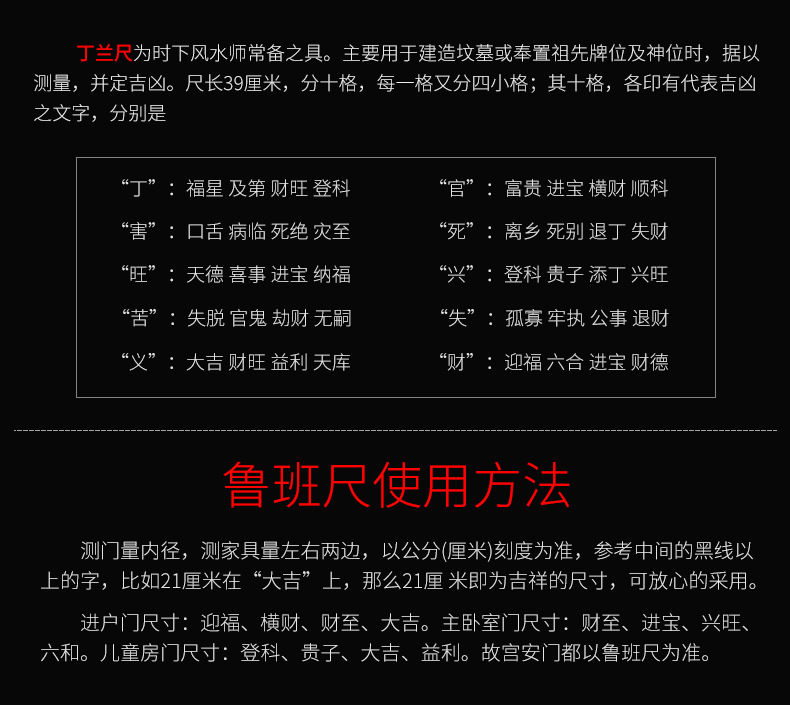 丁兰尺为时下风水师常备之具。主要用于建造坟墓或奉置祖先牌位及神位时，据以测量，并定吉凶。尺长39厘米，分十格，每一格又分四小格；其十格，各印有代表吉凶之文字，分别是

“丁”：福星 及第 财旺 登科
“害”：口舌 病临 死绝 灾至
“旺”：天德 喜事 进宝 纳福
“苦”：失脱 官鬼 劫财 无嗣
“义”：大吉 财旺 益利 天库

“官”：富贵 进宝 横财 顺科
“死”：离乡 死别 退丁 失财
“兴”：登科 贵子 添丁 兴旺
“失”：孤寡 牢执 公事 退财
“财”：迎福 六合 进宝 财德

鲁班尺使用方法

测门量内径，测家具量左右两边，以公分(厘米)刻度为准，参考中间的黑线以上的字，比如21厘米在“大吉”上，那么21厘 米即为吉祥的尺寸，可放心的采用。

进户门尺寸：迎福、横财、财至、大吉。主卧室门尺寸：财至、进宝、兴旺、六和。儿童房门尺寸：登科、贵子、大吉、益利。故宫安门都以鲁班尺为准。